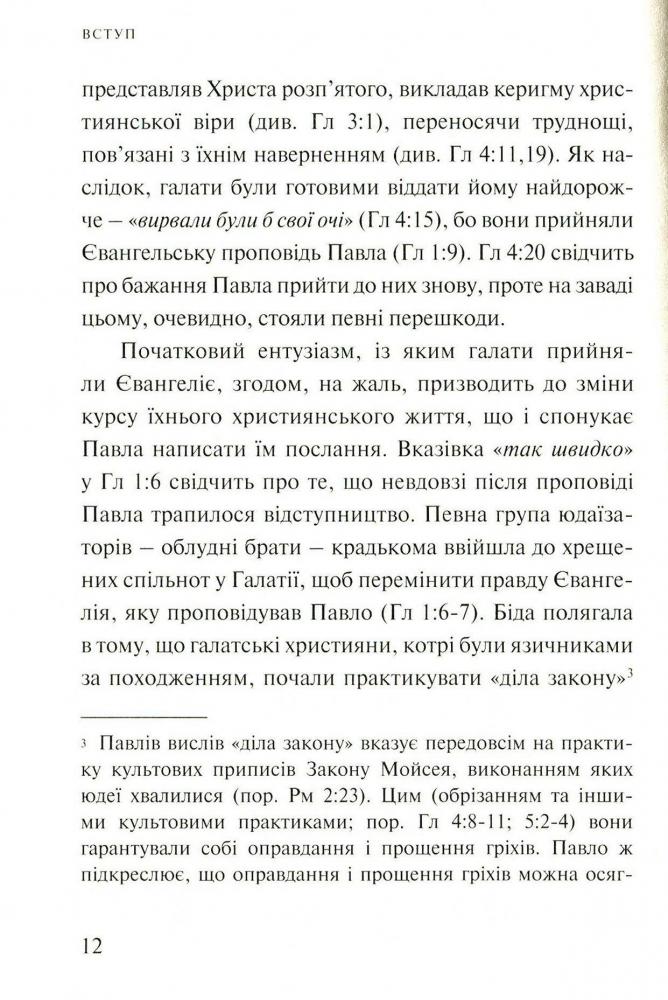 ВСТУП

представляв Христа розп'ятого, викладав керигму християнської віри (див. Гл 3:1), переносячи труднощі, пов'язані з їхнім наверненням (див. Гл 4:11,19). Як наслідок, галати були готовими віддати йому найдорожче – «вирвали були б свої очі» (Гл 4:15), бо вони прийняли Євангельську проповідь Павла (Гл 1:9). Гл 4:20 свідчить про бажання Павла прийти до них знову, проте на заваді цьому, очевидно, стояли певні перешкоди.

Початковий ентузіазм, із яким галати прийняли Євангеліє, згодом, на жаль, призводить до зміни курсу їхнього християнського життя, що і спонукає Павла написати їм послання. Вказівка «так швидко» у Гл 1:6 свідчить про те, що невдовзі після проповіді Павла трапилося відступництво. Певна група юдаїзаторів – облудні брати – крадькома ввійшла до хрещених спільнот у Галатії, щоб перемінити правду Євангелія, яку проповідував Павло (Гл 1:6-7). Біда полягала в тому, що галатські християни, котрі були язичниками за походженням, почали практикувати «діла закону»$^3$

$^3$ Павлів вислів «діла закону» вказує передовсім на практику культових приписів Закону Мойсея, виконанням яких юдеї хвалилися (пор. Рм 2:23). Цим (обрізанням та іншими культовими практиками; пор. Гл 4:8-11; 5:2-4) вони гарантували собі оправдання і прощення гріхів. Павло ж підкреслює, що оправдання і прощення гріхів можна осяг-

12